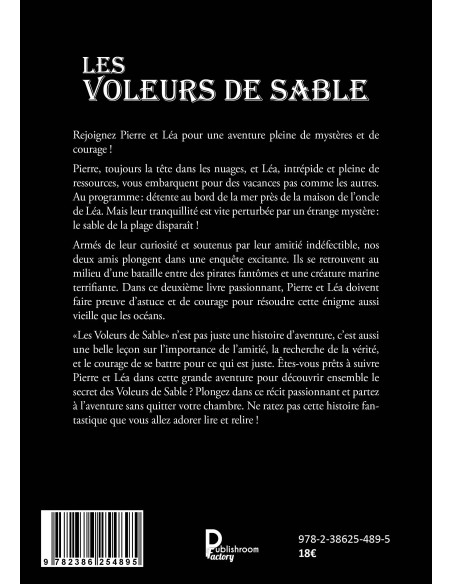 LES
VOLEURS DE SABLE

Rejoignez Pierre et Léa pour une aventure pleine de mystères et de courage !

Pierre, toujours la tête dans les nuages, et Léa, intrépide et pleine de ressources, vous embarquent pour des vacances pas comme les autres. Au programme : détente au bord de la mer près de la maison de l'oncle de Léa. Mais leur tranquillité est vite perturbée par un étrange mystère : le sable de la plage disparaît !

Armés de leur curiosité et soutenus par leur amitié indéfectible, nos deux amis plongent dans une enquête excitante. Ils se retrouvent au milieu d'une bataille entre des pirates fantômes et une créature marine terrifiante. Dans ce deuxième livre passionnant, Pierre et Léa doivent faire preuve d'astuce et de courage pour résoudre cette énigme aussi vieille que les océans.

«Les Voleurs de Sable» n'est pas juste une histoire d'aventure, c'est aussi une belle leçon sur l'importance de l'amitié, la recherche de la vérité, et le courage de se battre pour ce qui est juste. Êtes-vous prêts à suivre Pierre et Léa dans cette grande aventure pour découvrir ensemble le secret des Voleurs de Sable ? Plongez dans ce récit passionnant et partez à l'aventure sans quitter votre chambre. Ne ratez pas cette histoire fantastique que vous allez adorer lire et relire !

9 782386 254895

Publishroom Factory

978-2-38625-489-5
18€